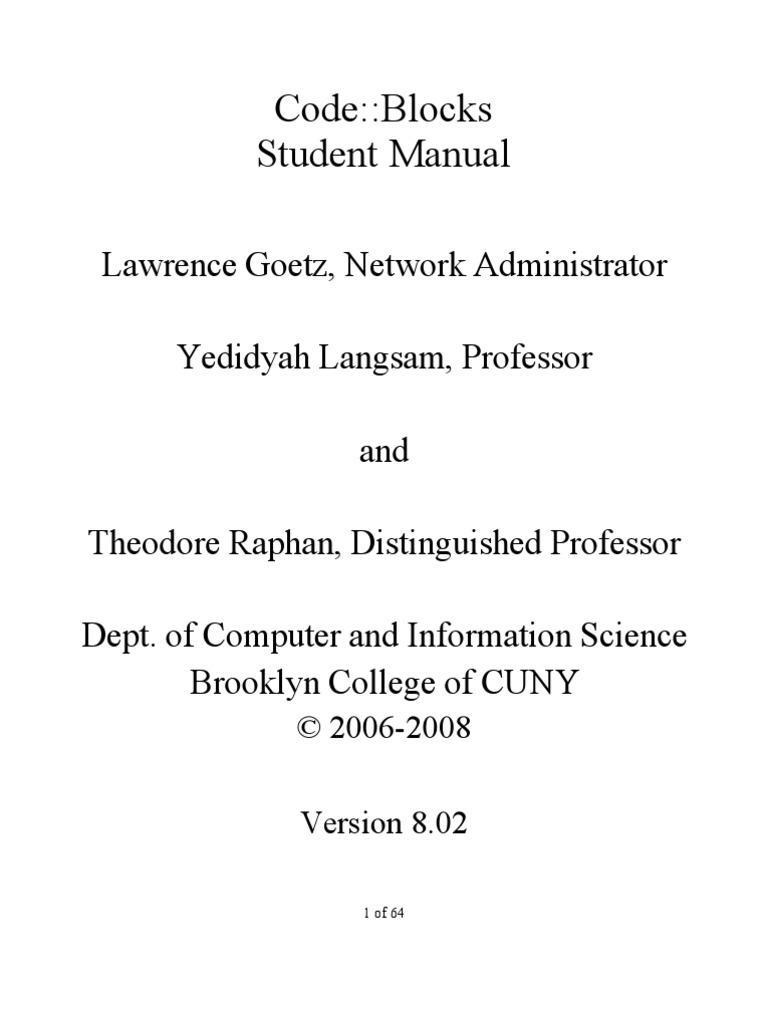 Code::Blocks
Student Manual

Lawrence Goetz, Network Administrator

Yedidyah Langsam, Professor

and

Theodore Raphan, Distinguished Professor

Dept. of Computer and Information Science
Brooklyn College of CUNY
© 2006-2008

Version 8.02

1 of 64